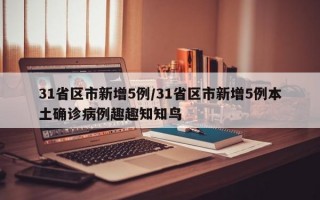 31省区市新增5例/31省区市新增5例本土确诊病例趣趣知知鸟